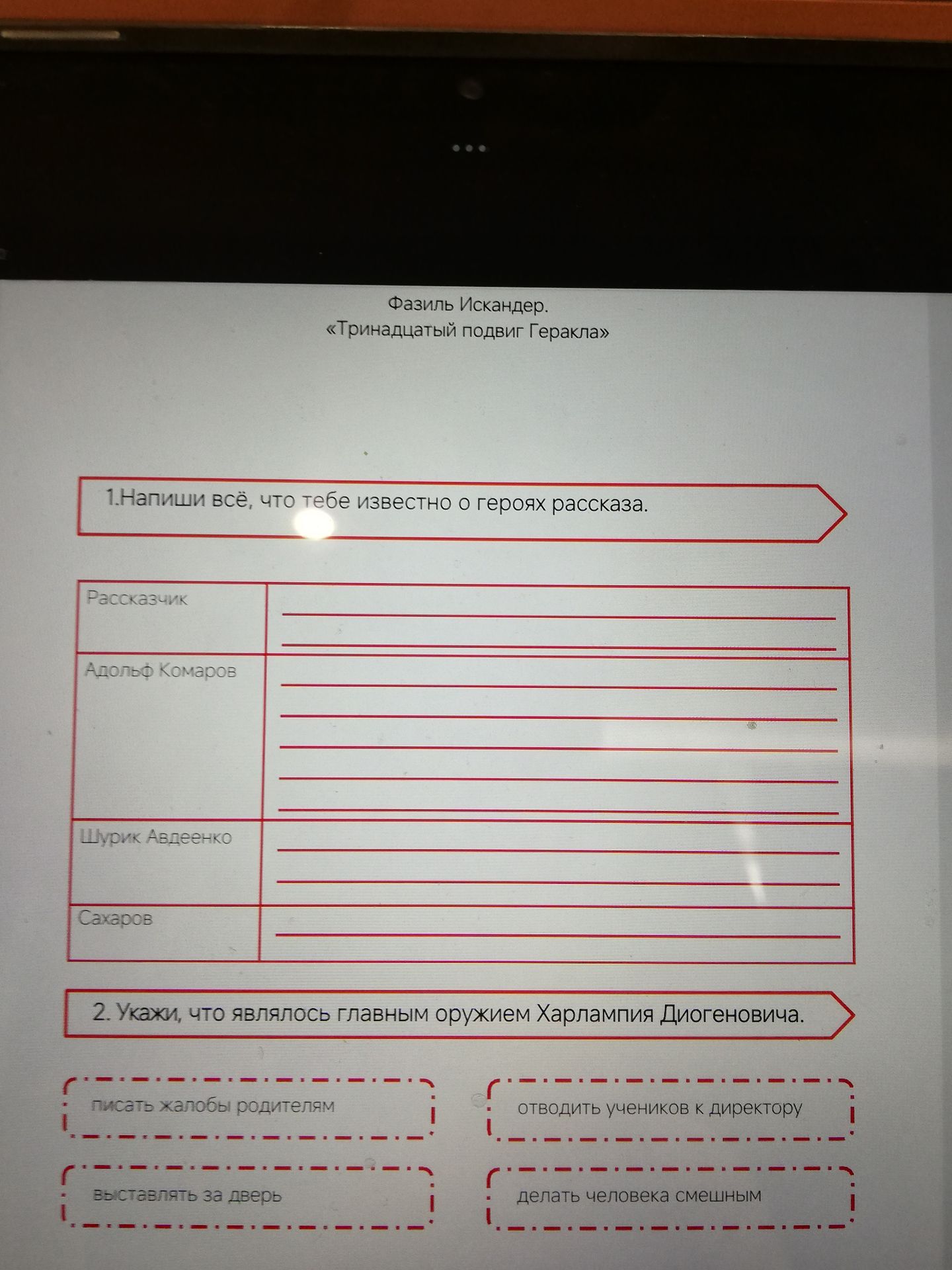 Фазиль Искандер.
«Тринадцатый подвиг Геракла»

1.Напиши всё, что тебе известно о героях рассказа.

| Рассказчик | |
|---|---|
| Адольф Комаров | |
| Шурик Авдеенко | |
| Сахаров | |

2. Укажи, что являлось главным оружием Харлампия Диогеновича.

писать жалобы родителям

отводить учеников к директору

выставлять за дверь

делать человека смешным